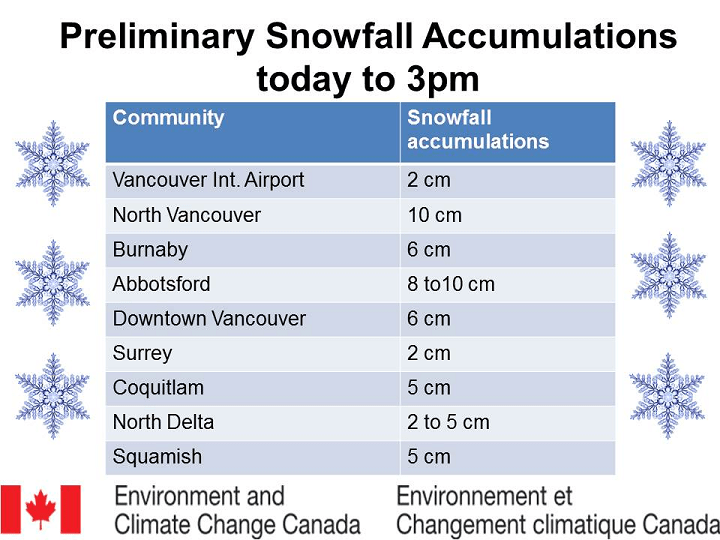 Preliminary Snowfall Accumulations today to 3pm

| Community | Snowfall accumulations |
|---|---|
| Vancouver Int. Airport | 2 cm |
| North Vancouver | 10 cm |
| Burnaby | 6 cm |
| Abbotsford | 8 to10 cm |
| Downtown Vancouver | 6 cm |
| Surrey | 2 cm |
| Coquitlam | 5 cm |
| North Delta | 2 to 5 cm |
| Squamish | 5 cm |

Environment and Climate Change Canada

Environnement et Changement climatique Canada